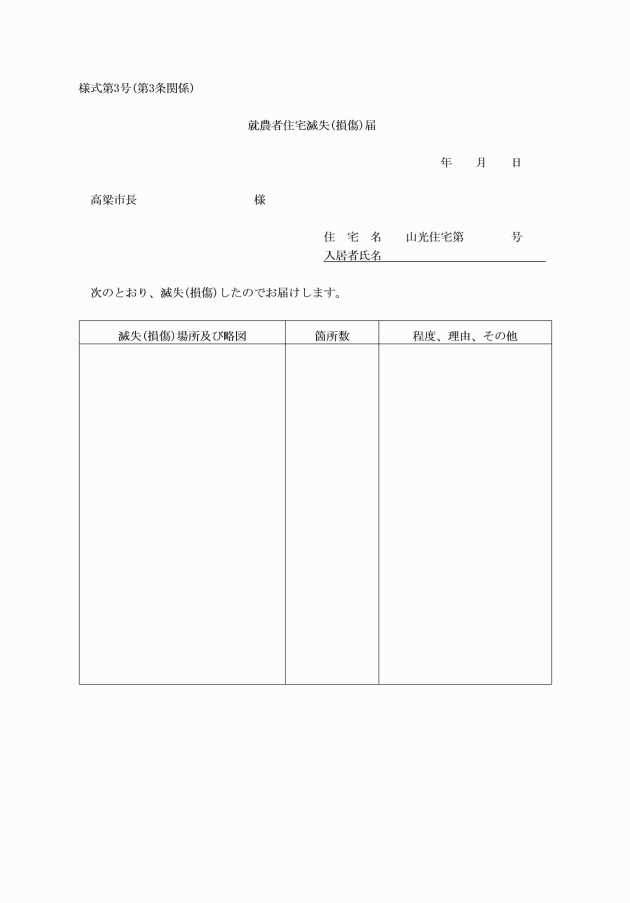 様式第3号(第3条関係)

就農者住宅滅失(損傷)届

年　月　日

高梁市長　　　　　　様

住　宅　名　　山光住宅第　　　号
入居者氏名

次のとおり、滅失(損傷)したのでお届けします。

| 滅失(損傷)場所及び略図 | 箇所数 | 程度、理由、その他 |
|---|---|---|
| | | |